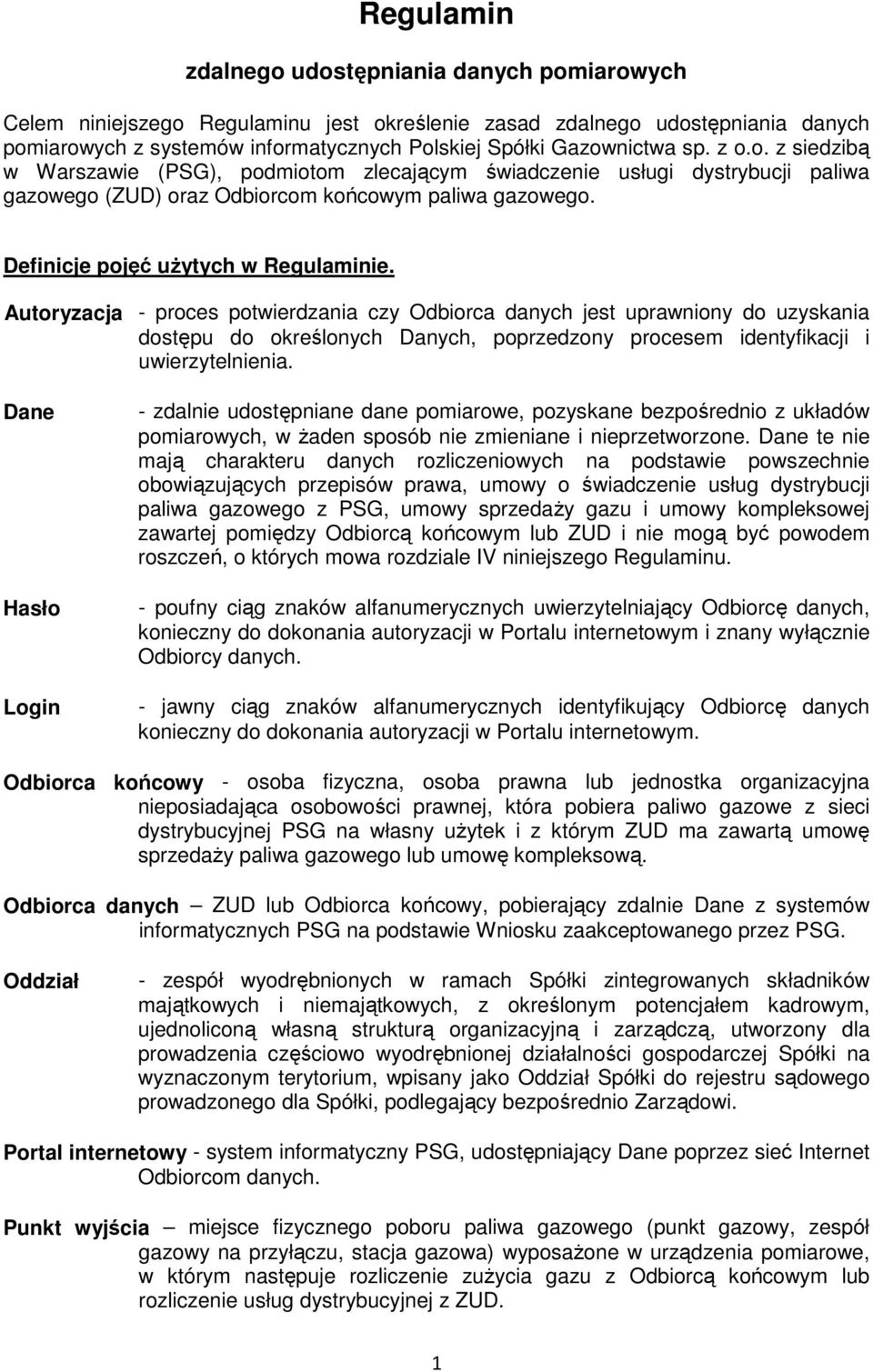 Regulamin

zdalnego udostępniania danych pomiarowych

Celem niniejszego Regulaminu jest określenie zasad zdalnego udostępniania danych pomiarowych z systemów informatycznych Polskiej Spółki Gazownictwa sp. z o.o. z siedzibą w Warszawie (PSG), podmiotom zlecającym świadczenie usługi dystrybucji paliwa gazowego (ZUD) oraz Odbiorcom końcowym paliwa gazowego.

Definicje pojęć użytych w Regulaminie.

Autoryzacja - proces potwierdzania czy Odbiorca danych jest uprawniony do uzyskania dostępu do określonych Danych, poprzedzony procesem identyfikacji i uwierzytelnienia.

Dane - zdalnie udostępniane dane pomiarowe, pozyskane bezpośrednio z układów pomiarowych, w żaden sposób nie zmieniane i nieprzetworzone. Dane te nie mają charakteru danych rozliczeniowych na podstawie powszechnie obowiązujących przepisów prawa, umowy o świadczenie usług dystrybucji paliwa gazowego z PSG, umowy sprzedaży gazu i umowy kompleksowej zawartej pomiędzy Odbiorcą końcowym lub ZUD i nie mogą być powodem roszczeń, o których mowa rozdziale IV niniejszego Regulaminu.

Hasło - poufny ciąg znaków alfanumerycznych uwierzytelniający Odbiorcę danych, konieczny do dokonania autoryzacji w Portalu internetowym i znany wyłącznie Odbiorcy danych.

Login - jawny ciąg znaków alfanumerycznych identyfikujący Odbiorcę danych konieczny do dokonania autoryzacji w Portalu internetowym.

Odbiorca końcowy - osoba fizyczna, osoba prawna lub jednostka organizacyjna nieposiadająca osobowości prawnej, która pobiera paliwo gazowe z sieci dystrybucyjnej PSG na własny użytek i z którym ZUD ma zawartą umowę sprzedaży paliwa gazowego lub umowę kompleksową.

Odbiorca danych – ZUD lub Odbiorca końcowy, pobierający zdalnie Dane z systemów informatycznych PSG na podstawie Wniosku zaakceptowanego przez PSG.

Oddział - zespół wyodrębnionych w ramach Spółki zintegrowanych składników majątkowych i niemajątkowych, z określonym potencjałem kadrowym, ujednoliconą własną strukturą organizacyjną i zarządczą, utworzony dla prowadzenia częściowo wyodrębnionej działalności gospodarczej Spółki na wyznaczonym terytorium, wpisany jako Oddział Spółki do rejestru sądowego prowadzonego dla Spółki, podlegający bezpośrednio Zarządowi.

Portal internetowy - system informatyczny PSG, udostępniający Dane poprzez sieć Internet Odbiorcom danych.

Punkt wyjścia – miejsce fizycznego poboru paliwa gazowego (punkt gazowy, zespół gazowy na przyłączu, stacja gazowa) wyposażone w urządzenia pomiarowe, w którym następuje rozliczenie zużycia gazu z Odbiorcą końcowym lub rozliczenie usług dystrybucyjnej z ZUD.

1